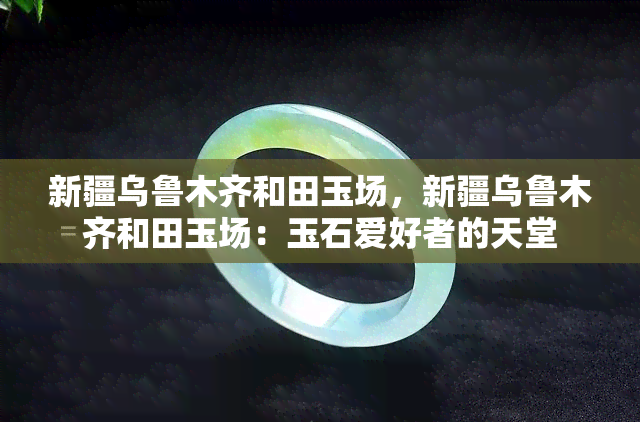 新疆乌鲁木齐和田玉场，新疆乌鲁木齐和田玉场：玉石爱好者的天堂